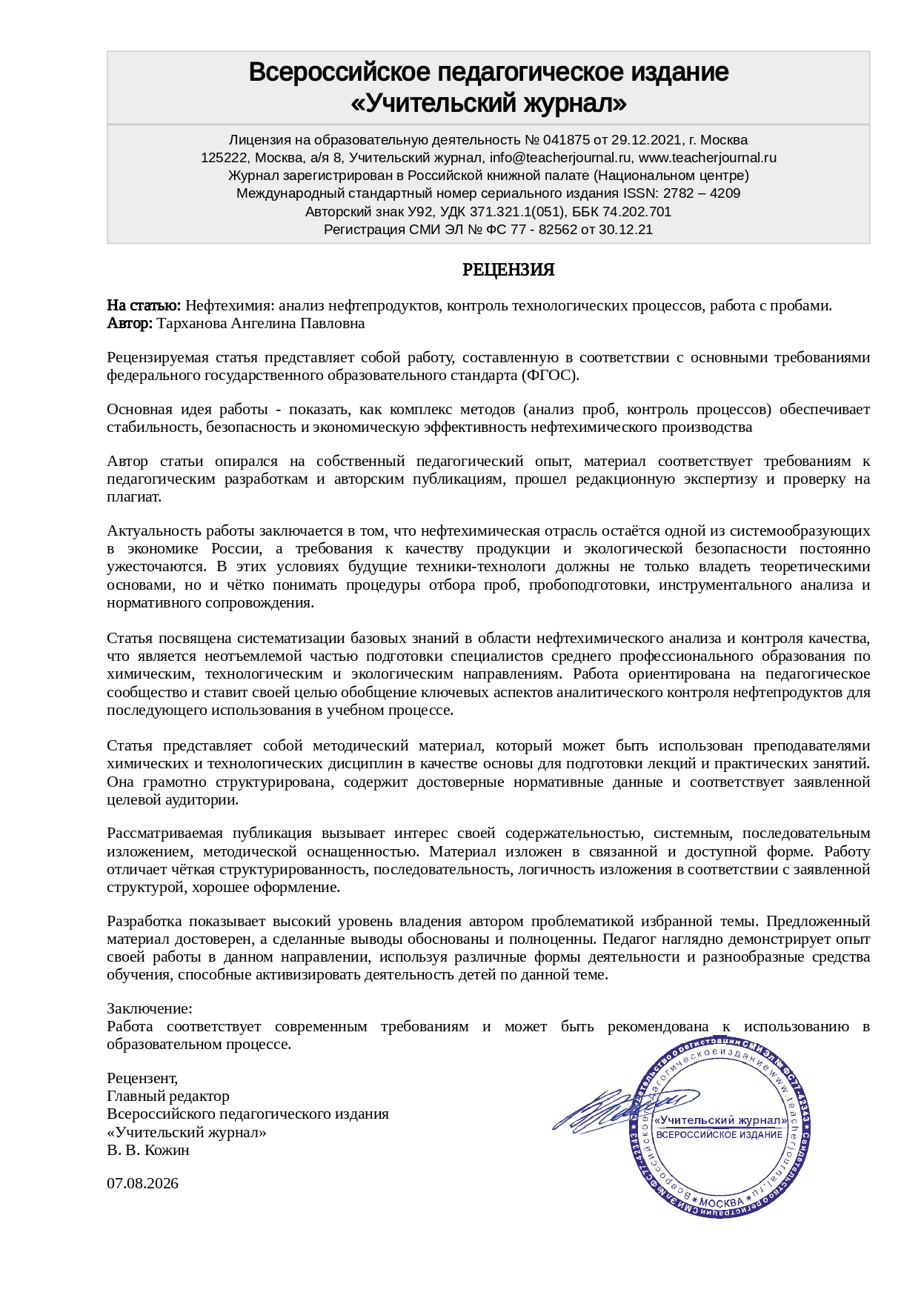 Всероссийское педагогическое издание
«Учительский журнал»

Лицензия на образовательную деятельность № 041875 от 29.12.2021, г. Москва
125222, Москва, а/я 8, Учительский журнал, info@teacherjournal.ru, www.teacherjournal.ru
Журнал зарегистрирован в Российской книжной палате (Национальном центре)
Международный стандартный номер сериального издания ISSN: 2782 – 4209
Авторский знак У92, УДК 371.321.1(051), ББК 74.202.701
Регистрация СМИ ЭЛ № ФС 77 - 82562 от 30.12.21

РЕЦЕНЗИЯ

На статью: Нефтехимия: анализ нефтепродуктов, контроль технологических процессов, работа с пробами.
Автор: Тарханова Ангелина Павловна

Рецензируемая статья представляет собой работу, составленную в соответствии с основными требованиями федерального государственного образовательного стандарта (ФГОС).

Основная идея работы - показать, как комплекс методов (анализ проб, контроль процессов) обеспечивает стабильность, безопасность и экономическую эффективность нефтехимического производства

Автор статьи опирался на собственный педагогический опыт, материал соответствует требованиям к педагогическим разработкам и авторским публикациям, прошел редакционную экспертизу и проверку на плагиат.

Актуальность работы заключается в том, что нефтехимическая отрасль остаётся одной из системообразующих в экономике России, а требования к качеству продукции и экологической безопасности постоянно ужесточаются. В этих условиях будущие техники-технологи должны не только владеть теоретическими основами, но и чётко понимать процедуры отбора проб, пробоподготовки, инструментального анализа и нормативного сопровождения.

Статья посвящена систематизации базовых знаний в области нефтехимического анализа и контроля качества, что является неотъемлемой частью подготовки специалистов среднего профессионального образования по химическим, технологическим и экологическим направлениям. Работа ориентирована на педагогическое сообщество и ставит своей целью обобщение ключевых аспектов аналитического контроля нефтепродуктов для последующего использования в учебном процессе.

Статья представляет собой методический материал, который может быть использован преподавателями химических и технологических дисциплин в качестве основы для подготовки лекций и практических занятий. Она грамотно структурирована, содержит достоверные нормативные данные и соответствует заявленной целевой аудитории.

Рассматриваемая публикация вызывает интерес своей содержательностью, системным, последовательным изложением, методической оснащенностью. Материал изложен в связанной и доступной форме. Работу отличает чёткая структурированность, последовательность, логичность изложения в соответствии с заявленной структурой, хорошее оформление.

Разработка показывает высокий уровень владения автором проблематикой избранной темы. Предложенный материал достоверен, а сделанные выводы обоснованы и полноценны. Педагог наглядно демонстрирует опыт своей работы в данном направлении, используя различные формы деятельности и разнообразные средства обучения, способные активизировать деятельность детей по данной теме.

Заключение:
Работа соответствует современным требованиям и может быть рекомендована к использованию в образовательном процессе.

Рецензент,
Главный редактор
Всероссийского педагогического издания
«Учительский журнал»
В. В. Кожин

07.08.2026

Свидетельство о регистрации СМИ ЭЛ № ФС77-42343 Всероссийское педагогическое издание www.teacherjournal.ru
«Учительский журнал»
ВСЕРОССИЙСКОЕ ИЗДАНИЕ
МОСКВА